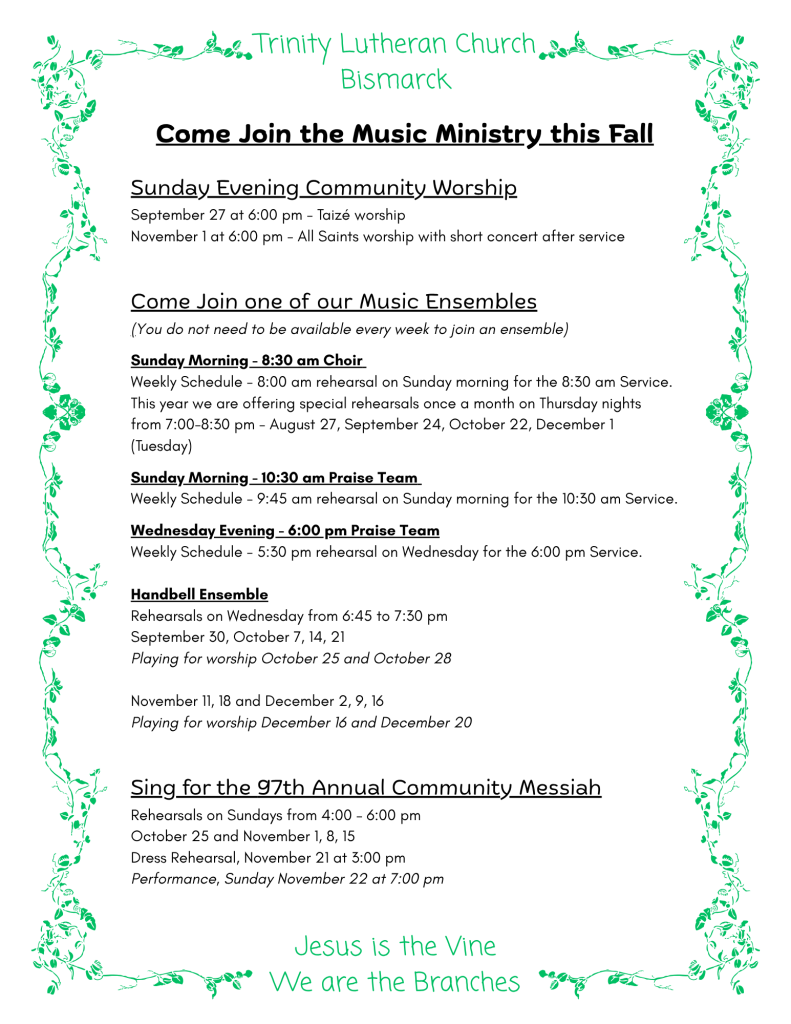 Trinity Lutheran Church
Bismarck

Come Join the Music Ministry this Fall

Sunday Evening Community Worship

September 27 at 6:00 pm - Taizé worship
November 1 at 6:00 pm - All Saints worship with short concert after service

Come Join one of our Music Ensembles

(You do not need to be available every week to join an ensemble)

Sunday Morning - 8:30 am Choir
Weekly Schedule - 8:00 am rehearsal on Sunday morning for the 8:30 am Service. This year we are offering special rehearsals once a month on Thursday nights from 7:00-8:30 pm - August 27, September 24, October 22, December 1 (Tuesday)

Sunday Morning - 10:30 am Praise Team
Weekly Schedule - 9:45 am rehearsal on Sunday morning for the 10:30 am Service.

Wednesday Evening - 6:00 pm Praise Team
Weekly Schedule - 5:30 pm rehearsal on Wednesday for the 6:00 pm Service.

Handbell Ensemble
Rehearsals on Wednesday from 6:45 to 7:30 pm
September 30, October 7, 14, 21
Playing for worship October 25 and October 28

November 11, 18 and December 2, 9, 16
Playing for worship December 16 and December 20

Sing for the 97th Annual Community Messiah

Rehearsals on Sundays from 4:00 - 6:00 pm
October 25 and November 1, 8, 15
Dress Rehearsal, November 21 at 3:00 pm
Performance, Sunday November 22 at 7:00 pm

Jesus is the Vine
We are the Branches